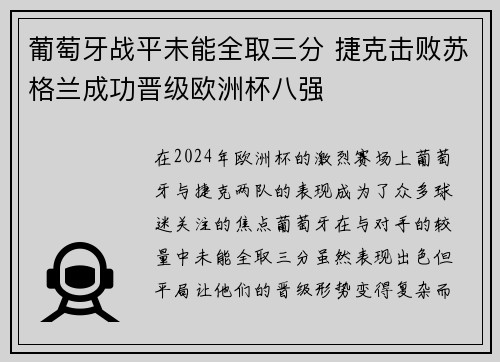 葡萄牙战平未能全取三分 捷克击败苏格兰成功晋级欧洲杯八强

在2024年欧洲杯的激烈赛场上葡萄牙与捷克两队的表现成为了众多球迷关注的焦点葡萄牙在与对手的较量中未能全取三分虽然表现出色但平局让他们的晋级形势变得复杂而